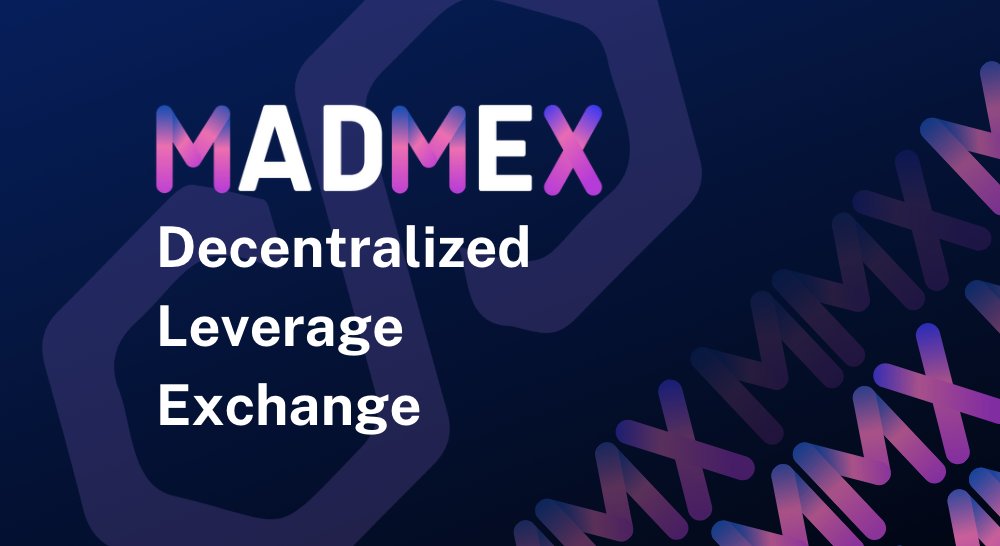 MADMEX
Decentralized Leverage Exchange